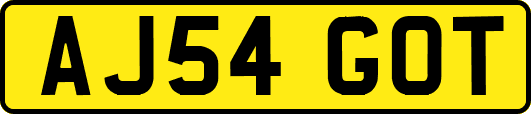 AJ54 GOT